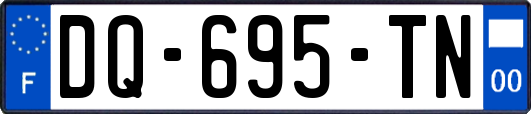 F
DQ-695-TN
00